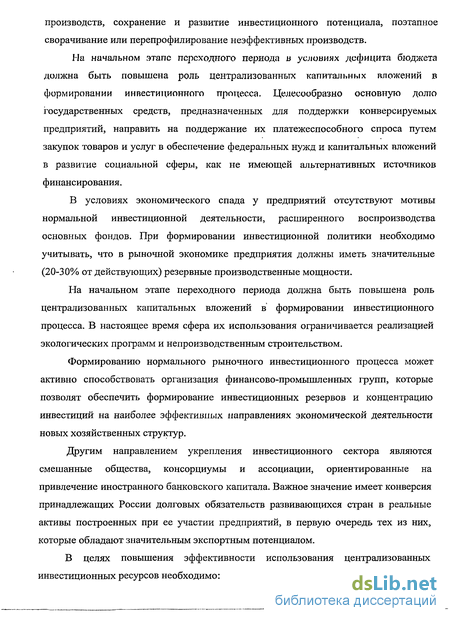 производств, сохранение и развитие инвестиционного потенциала, поэтапное сворачивание или перепрофилирование неэффективных производств.

На начальном этапе переходного периода в условиях дефицита бюджета должна быть повышена роль централизованных капитальных вложений в формировании инвестиционного процесса. Целесообразно основную долю государственных средств, предназначенных для поддержки конверсируемых предприятий, направить на поддержание их платежеспособного спроса путем закупок товаров и услуг в обеспечение федеральных нужд и капитальных вложений в развитие социальной сферы, как не имеющей альтернативных источников финансирования.

В условиях экономического спада у предприятий отсутствуют мотивы нормальной инвестиционной деятельности, расширенного воспроизводства основных фондов. При формировании инвестиционной политики необходимо учитывать, что в рыночной экономике предприятия должны иметь значительные (20-30% от действующих) резервные производственные мощности.

На начальном этапе переходного периода должна быть повышена роль централизованных капитальных вложений в формировании инвестиционного процесса. В настоящее время сфера их использования ограничивается реализацией экологических программ и непроизводственным строительством.

Формированию нормального рыночного инвестиционного процесса может активно способствовать организация финансово-промышленных групп, которые позволят обеспечить формирование инвестиционных резервов и концентрацию инвестиций на наиболее эффективных направлениях экономической деятельности новых хозяйственных структур.

Другим направлением укрепления инвестиционного сектора являются смешанные общества, консорциумы и ассоциации, ориентированные на привлечение иностранного банковского капитала. Важное значение имеет конверсия принадлежащих России долговых обязательств развивающихся стран в реальные активы построенных при ее участии предприятий, в первую очередь тех из них, которые обладают значительным экспортным потенциалом.

В целях повышения эффективности использования централизованных инвестиционных ресурсов необходимо:

dsLib.net
библиотека диссертаций